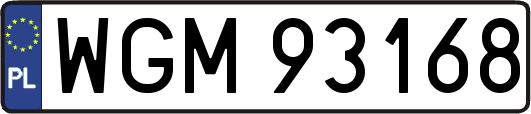 PL
WGM 93168